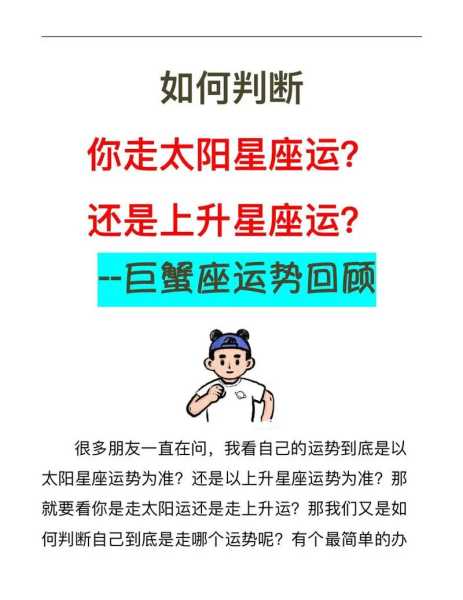 如何判断

你走太阳星座运？

还是上升星座运？

--巨蟹座运势回顾

很多朋友一直在问，我看自己的运势到底是以太阳星座运势为准？还是以上升星座运势为准？那就要看你是走太阳运还是走上升运？那我们又是如何判断自己到底是走哪个运势呢？有个最简单的办